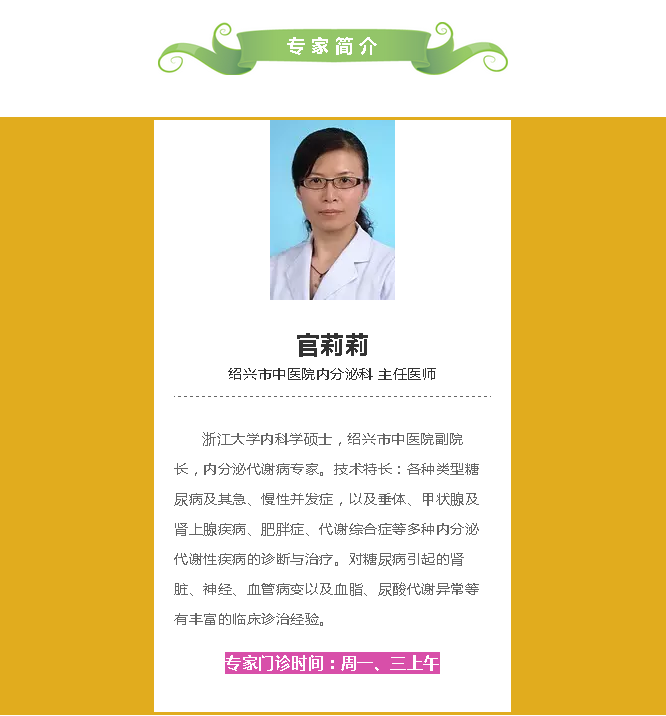 专家简介

官莉莉

绍兴市中医院内分泌科 主任医师

浙江大学内科学硕士，绍兴市中医院副院长，内分泌代谢病专家。技术特长：各种类型糖尿病及其急、慢性并发症，以及垂体、甲状腺及肾上腺疾病、肥胖症、代谢综合症等多种内分泌代谢性疾病的诊断与治疗。对糖尿病引起的肾脏、神经、血管病变以及血脂、尿酸代谢异常等有丰富的临床诊治经验。

专家门诊时间：周一、三上午